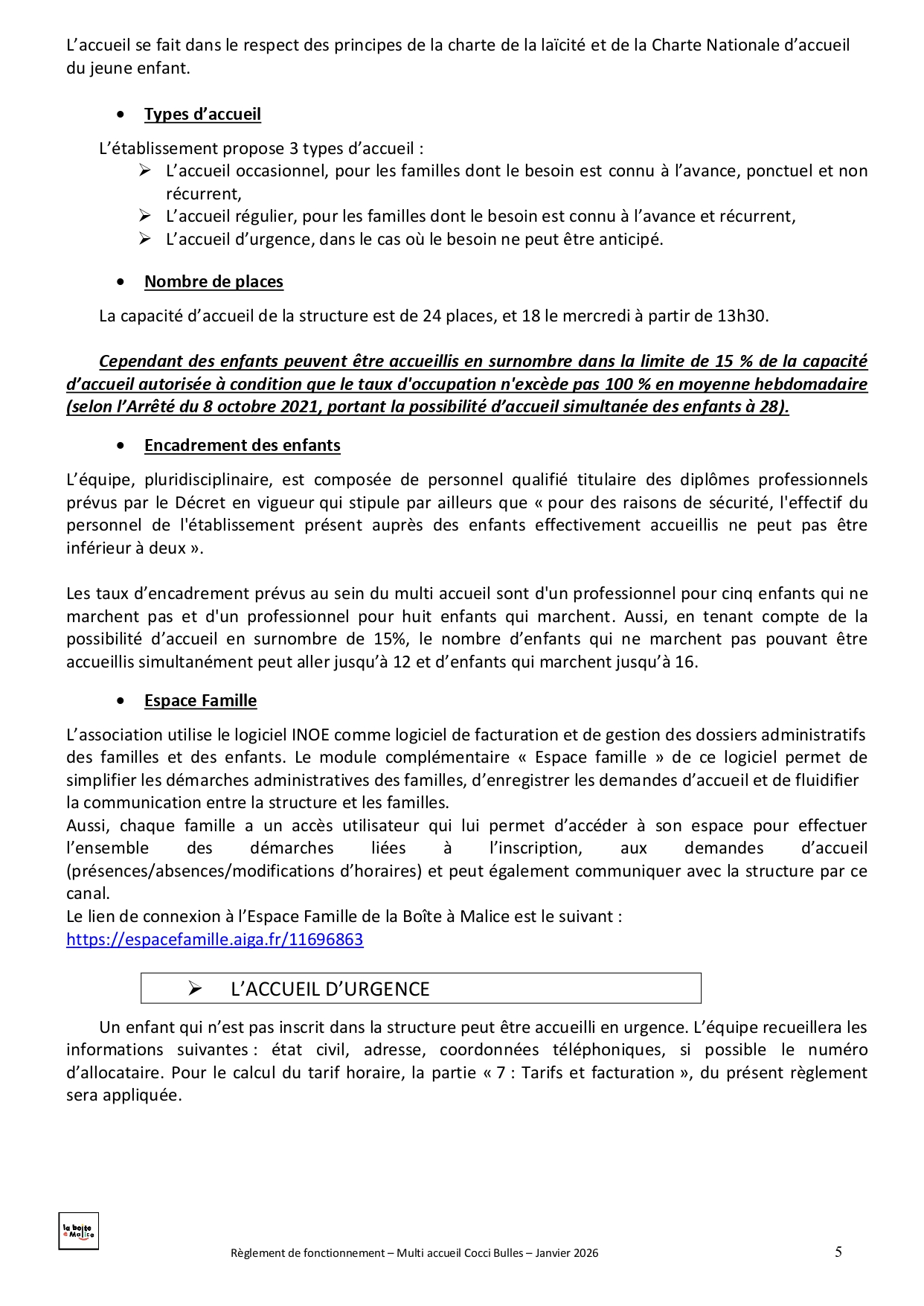 L’accueil se fait dans le respect des principes de la charte de la laïcité et de la Charte Nationale d’accueil du jeune enfant.

• Types d’accueil

L’établissement propose 3 types d’accueil :
➢ L’accueil occasionnel, pour les familles dont le besoin est connu à l’avance, ponctuel et non récurrent,
➢ L’accueil régulier, pour les familles dont le besoin est connu à l’avance et récurrent,
➢ L’accueil d’urgence, dans le cas où le besoin ne peut être anticipé.

• Nombre de places

La capacité d’accueil de la structure est de 24 places, et 18 le mercredi à partir de 13h30.

Cependant des enfants peuvent être accueillis en surnombre dans la limite de 15 % de la capacité d’accueil autorisée à condition que le taux d'occupation n'excède pas 100 % en moyenne hebdomadaire (selon l’Arrêté du 8 octobre 2021, portant la possibilité d’accueil simultanée des enfants à 28).

• Encadrement des enfants

L’équipe, pluridisciplinaire, est composée de personnel qualifié titulaire des diplômes professionnels prévus par le Décret en vigueur qui stipule par ailleurs que « pour des raisons de sécurité, l'effectif du personnel de l'établissement présent auprès des enfants effectivement accueillis ne peut pas être inférieur à deux ».

Les taux d’encadrement prévus au sein du multi accueil sont d'un professionnel pour cinq enfants qui ne marchent pas et d'un professionnel pour huit enfants qui marchent. Aussi, en tenant compte de la possibilité d’accueil en surnombre de 15%, le nombre d’enfants qui ne marchent pas pouvant être accueillis simultanément peut aller jusqu’à 12 et d’enfants qui marchent jusqu’à 16.

• Espace Famille

L’association utilise le logiciel INOE comme logiciel de facturation et de gestion des dossiers administratifs des familles et des enfants. Le module complémentaire « Espace famille » de ce logiciel permet de simplifier les démarches administratives des familles, d’enregistrer les demandes d’accueil et de fluidifier la communication entre la structure et les familles.
Aussi, chaque famille a un accès utilisateur qui lui permet d’accéder à son espace pour effectuer l’ensemble des démarches liées à l’inscription, aux demandes d’accueil (présences/absences/modifications d’horaires) et peut également communiquer avec la structure par ce canal.
Le lien de connexion à l’Espace Famille de la Boîte à Malice est le suivant :
https://espacefamille.aiga.fr/11696863

➢ L’ACCUEIL D’URGENCE

Un enfant qui n’est pas inscrit dans la structure peut être accueilli en urgence. L’équipe recueillera les informations suivantes : état civil, adresse, coordonnées téléphoniques, si possible le numéro d’allocataire. Pour le calcul du tarif horaire, la partie « 7 : Tarifs et facturation », du présent règlement sera appliquée.

la boîte à Malice

Règlement de fonctionnement – Multi accueil Cocci Bulles – Janvier 2026

5